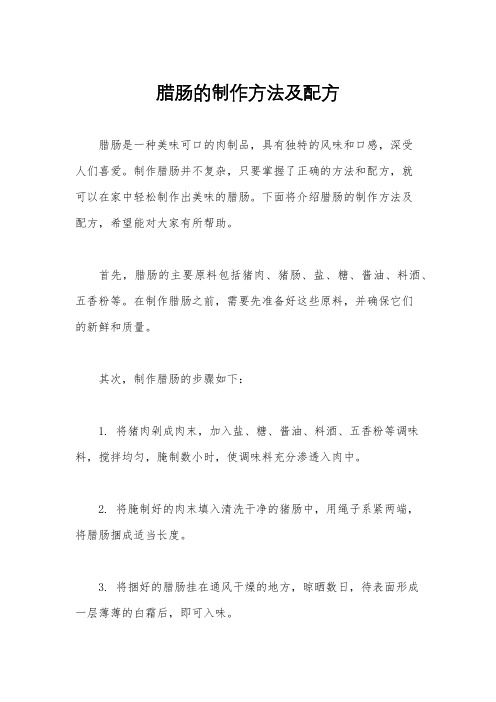 腊肠的制作方法及配方

腊肠是一种美味可口的肉制品，具有独特的风味和口感，深受人们喜爱。制作腊肠并不复杂，只要掌握了正确的方法和配方，就可以在家中轻松制作出美味的腊肠。下面将介绍腊肠的制作方法及配方，希望能对大家有所帮助。

首先，腊肠的主要原料包括猪肉、猪肠、盐、糖、酱油、料酒、五香粉等。在制作腊肠之前，需要先准备好这些原料，并确保它们的新鲜和质量。

其次，制作腊肠的步骤如下：

1. 将猪肉剁成肉末，加入盐、糖、酱油、料酒、五香粉等调味料，搅拌均匀，腌制数小时，使调味料充分渗透入肉中。

2. 将腌制好的肉末填入清洗干净的猪肠中，用绳子系紧两端，将腊肠捆成适当长度。

3. 将捆好的腊肠挂在通风干燥的地方，晾晒数日，待表面形成一层薄薄的白霜后，即可入味。